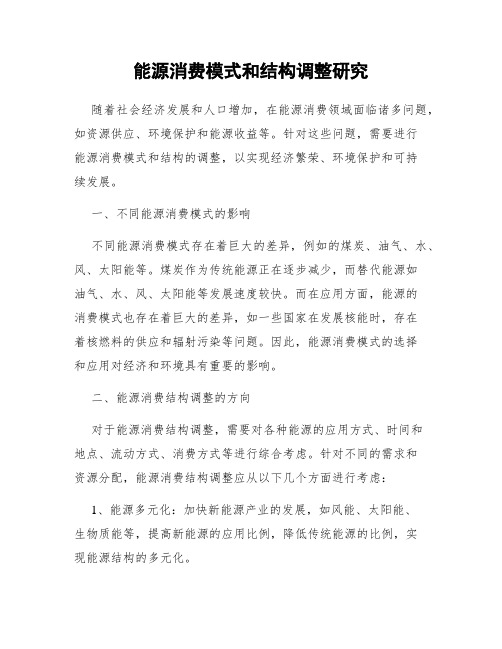 能源消费模式和结构调整研究

随着社会经济发展和人口增加，在能源消费领域面临诸多问题，如资源供应、环境保护和能源收益等。针对这些问题，需要进行能源消费模式和结构的调整，以实现经济繁荣、环境保护和可持续发展。

一、不同能源消费模式的影响

不同能源消费模式存在着巨大的差异，例如的煤炭、油气、水、风、太阳能等。煤炭作为传统能源正在逐步减少，而替代能源如油气、水、风、太阳能等发展速度较快。而在应用方面，能源的消费模式也存在着巨大的差异，如一些国家在发展核能时，存在着核燃料的供应和辐射污染等问题。因此，能源消费模式的选择和应用对经济和环境具有重要的影响。

二、能源消费结构调整的方向

对于能源消费结构调整，需要对各种能源的应用方式、时间和地点、流动方式、消费方式等进行综合考虑。针对不同的需求和资源分配，能源消费结构调整应从以下几个方面进行考虑：

1、能源多元化：加快新能源产业的发展，如风能、太阳能、生物质能等，提高新能源的应用比例，降低传统能源的比例，实现能源结构的多元化。